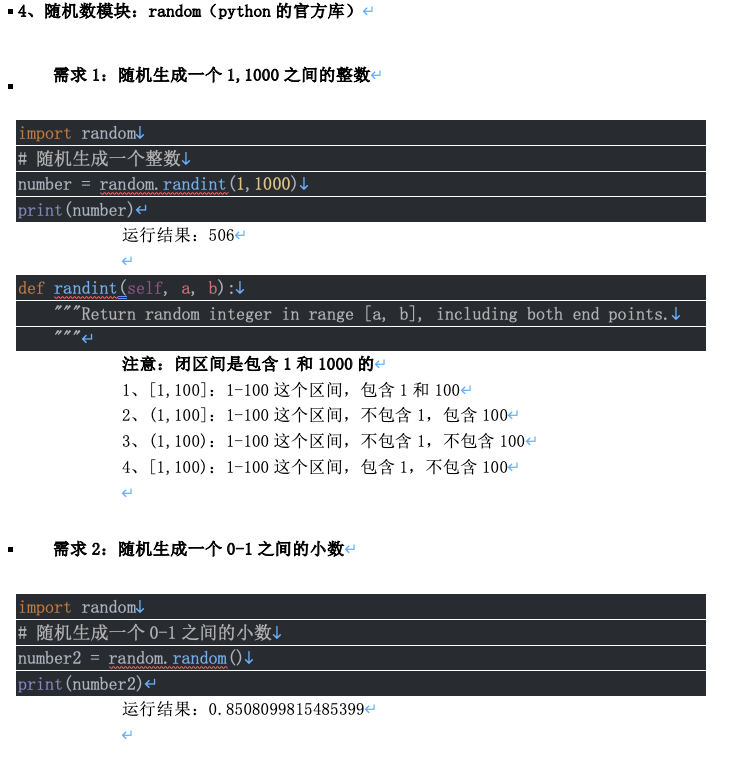 4、随机数模块：random（python 的官方库）

需求 1：随机生成一个 1,1000 之间的整数

import random
# 随机生成一个整数
number = random.randint(1,1000)
print(number)

运行结果：506

def randint(self, a, b):
    """Return random integer in range [a, b], including both end points.
    """

注意：闭区间是包含 1 和 1000 的
1、[1,100]：1-100 这个区间，包含 1 和 100
2、(1,100]：1-100 这个区间，不包含 1，包含 100
3、(1,100)：1-100 这个区间，不包含 1，不包含 100
4、[1,100)：1-100 这个区间，包含 1，不包含 100

需求 2：随机生成一个 0-1 之间的小数

import random
# 随机生成一个 0-1 之间的小数
number2 = random.random()
print(number2)

运行结果：0.8508099815485399